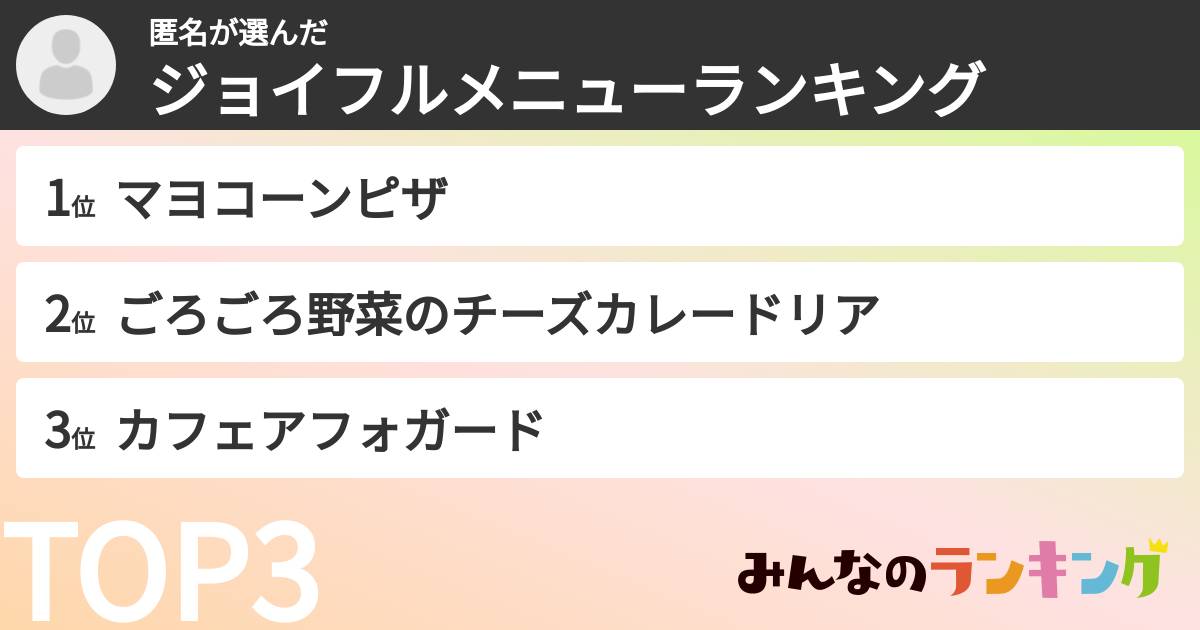 匿名が選んだ
ジョイフルメニューランキング

1位 マヨコーンピザ

2位 ごろごろ野菜のチーズカレードリア

3位 カフェアフォガード

TOP3

みんなのランキング